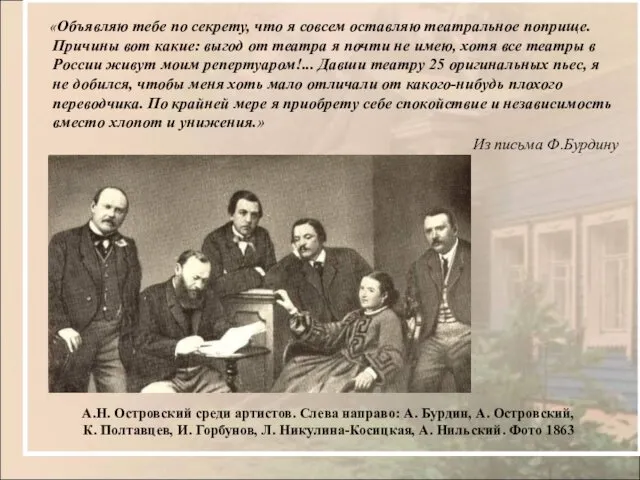 «Объявляю тебе по секрету, что я совсем оставляю театральное поприще. Причины вот какие: выгод от театра я почти не имею, хотя все театры в России живут моим репертуаром!... Давши театру 25 оригинальных пьес, я не добился, чтобы меня хоть мало отличали от какого-нибудь плохого переводчика. По крайней мере я приобрету себе спокойствие и независимость вместо хлопот и унижения.»

Из письма Ф.Бурдину

А.Н. Островский среди артистов. Слева направо: А. Бурдин, А. Островский, К. Полтавцев, И. Горбунов, Л. Никулина-Косицкая, А. Нильский. Фото 1863